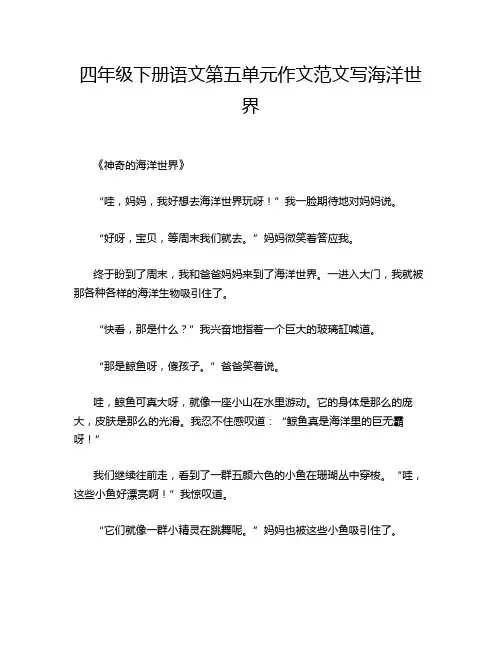 四年级下册语文第五单元作文范文写海洋世界

《神奇的海洋世界》

“哇，妈妈，我好想去海洋世界玩呀！”我一脸期待地对妈妈说。

“好呀，宝贝，等周末我们就去。”妈妈微笑着答应我。

终于盼到了周末，我和爸爸妈妈来到了海洋世界。一进入大门，我就被那各种各样的海洋生物吸引住了。

“快看，那是什么？”我兴奋地指着一个巨大的玻璃缸喊道。

“那是鲸鱼呀，傻孩子。”爸爸笑着说。

哇，鲸鱼可真大呀，就像一座小山在水里游动。它的身体是那么的庞大，皮肤是那么的光滑。我忍不住感叹道：“鲸鱼真是海洋里的巨无霸呀！”

我们继续往前走，看到了一群五颜六色的小鱼在珊瑚丛中穿梭。“哇，这些小鱼好漂亮啊！”我惊叹道。

“它们就像一群小精灵在跳舞呢。”妈妈也被这些小鱼吸引住了。